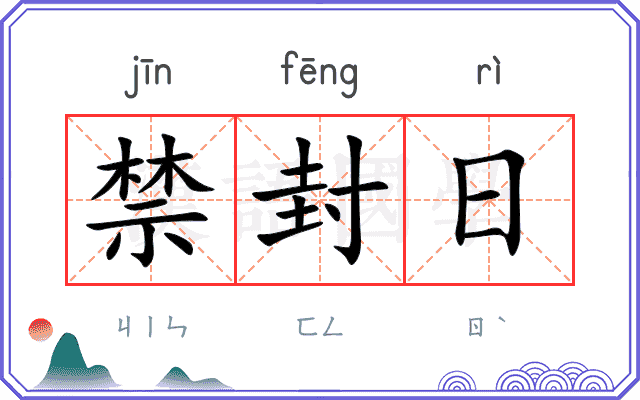 jīn fēng rì

禁封日

ㄐㄧㄣ ㄈㄥ ㄖˋ